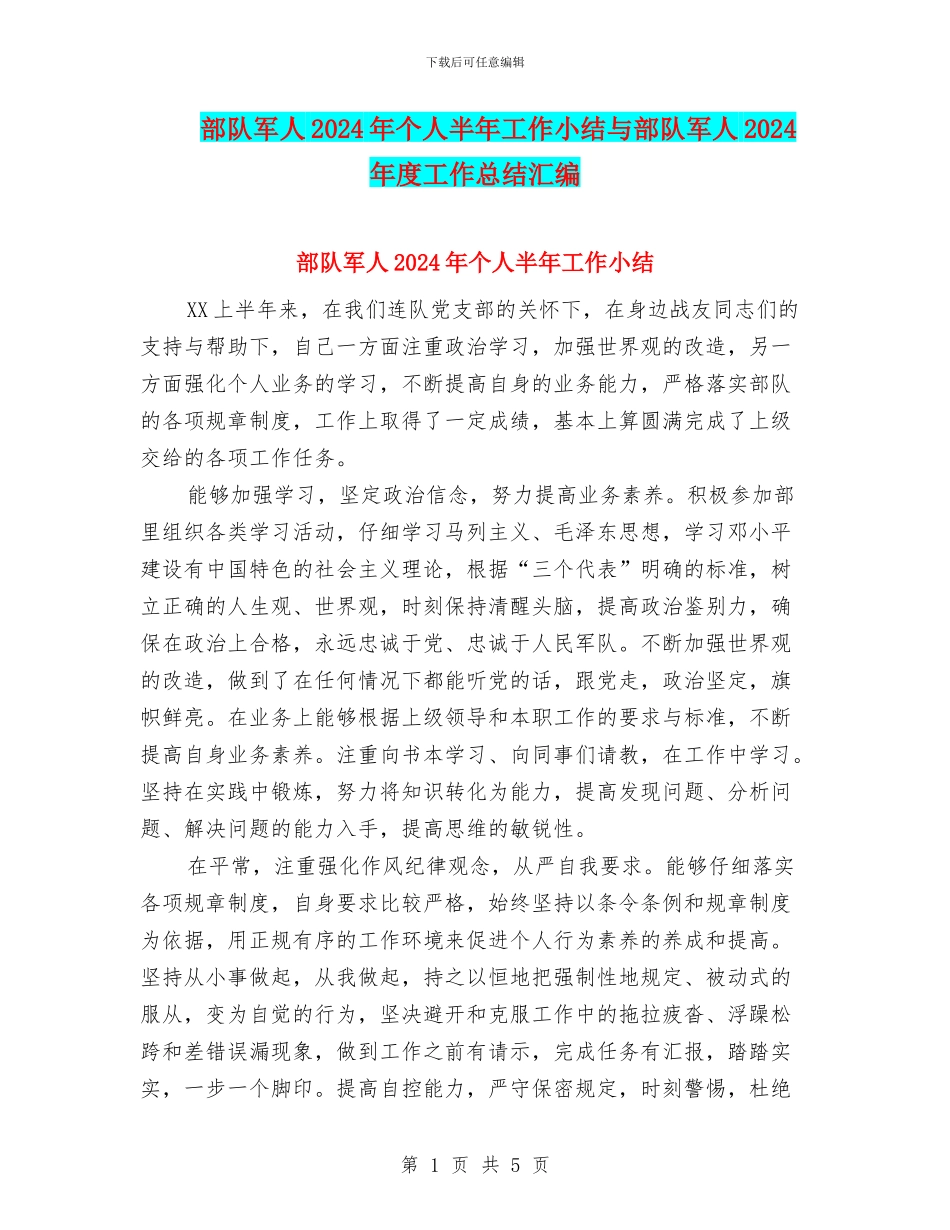 下载后可任意编辑

部队军人2024年个人半年工作小结与部队军人2024年度工作总结汇编

部队军人2024年个人半年工作小结

XX上半年来，在我们连队党支部的关怀下，在身边战友同志们的支持与帮助下，自己一方面注重政治学习，加强世界观的改造，另一方面强化个人业务的学习，不断提高自身的业务能力，严格落实部队的各项规章制度，工作上取得了一定成绩，基本上算圆满完成了上级交给的各项工作任务。

能够加强学习，坚定政治信念，努力提高业务素养。积极参加部里组织各类学习活动，仔细学习马列主义、毛泽东思想，学习邓小平建设有中国特色的社会主义理论，根据“三个代表”明确的标准，树立正确的人生观、世界观，时刻保持清醒头脑，提高政治鉴别力，确保在政治上合格，永远忠诚于党、忠诚于人民军队。不断加强世界观的改造，做到了在任何情况下都能听党的话，跟党走，政治坚定，旗帜鲜亮。在业务上能够根据上级领导和本职工作的要求与标准，不断提高自身业务素养。注重向书本学习、向同事们请教，在工作中学习。坚持在实践中锻炼，努力将知识转化为能力，提高发现问题、分析问题、解决问题的能力入手，提高思维的敏锐性。

在平常，注重强化作风纪律观念，从严自我要求。能够仔细落实各项规章制度，自身要求比较严格，始终坚持以条令条例和规章制度为依据，用正规有序的工作环境来促进个人行为素养的养成和提高。坚持从小事做起，从我做起，持之以恒地把强制性地规定、被动式的服从，变为自觉的行为，坚决避开和克服工作中的拖拉疲沓、浮躁松跨和差错误漏现象，做到工作之前有请示，完成任务有汇报，踏踏实实，一步一个脚印。提高自控能力，严守保密规定，时刻警惕，杜绝

第 1 页 共 5 页